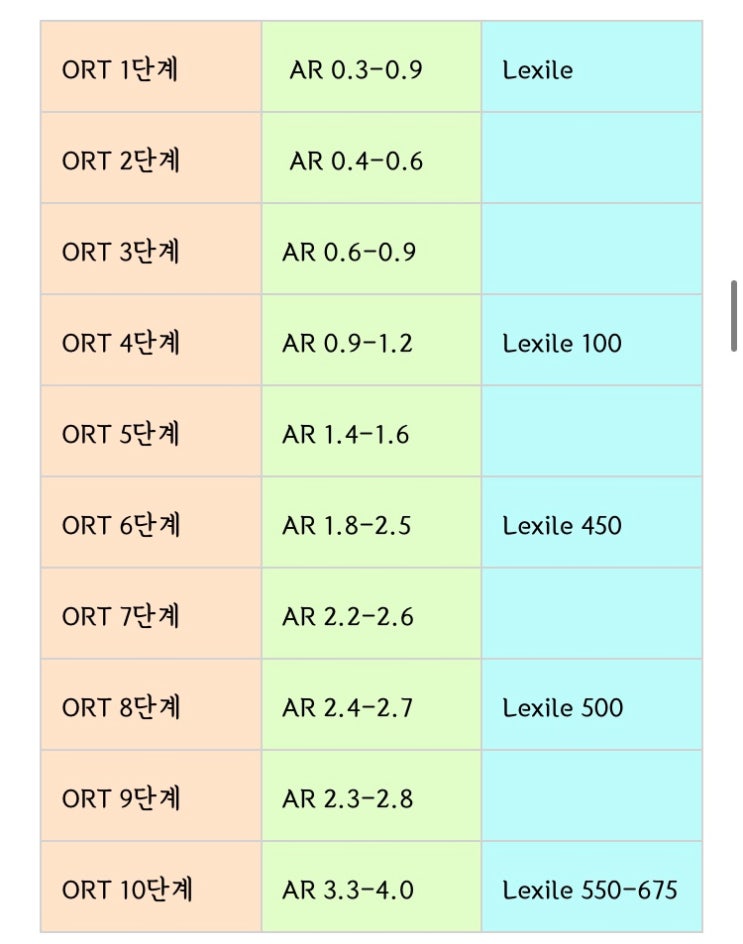 | ORT 1단계 | AR 0.3-0.9 | Lexile |
|---|---|---|
| ORT 2단계 | AR 0.4-0.6 | |
| ORT 3단계 | AR 0.6-0.9 | |
| ORT 4단계 | AR 0.9-1.2 | Lexile 100 |
| ORT 5단계 | AR 1.4-1.6 | |
| ORT 6단계 | AR 1.8-2.5 | Lexile 450 |
| ORT 7단계 | AR 2.2-2.6 | |
| ORT 8단계 | AR 2.4-2.7 | Lexile 500 |
| ORT 9단계 | AR 2.3-2.8 | |
| ORT 10단계 | AR 3.3-4.0 | Lexile 550-675 |